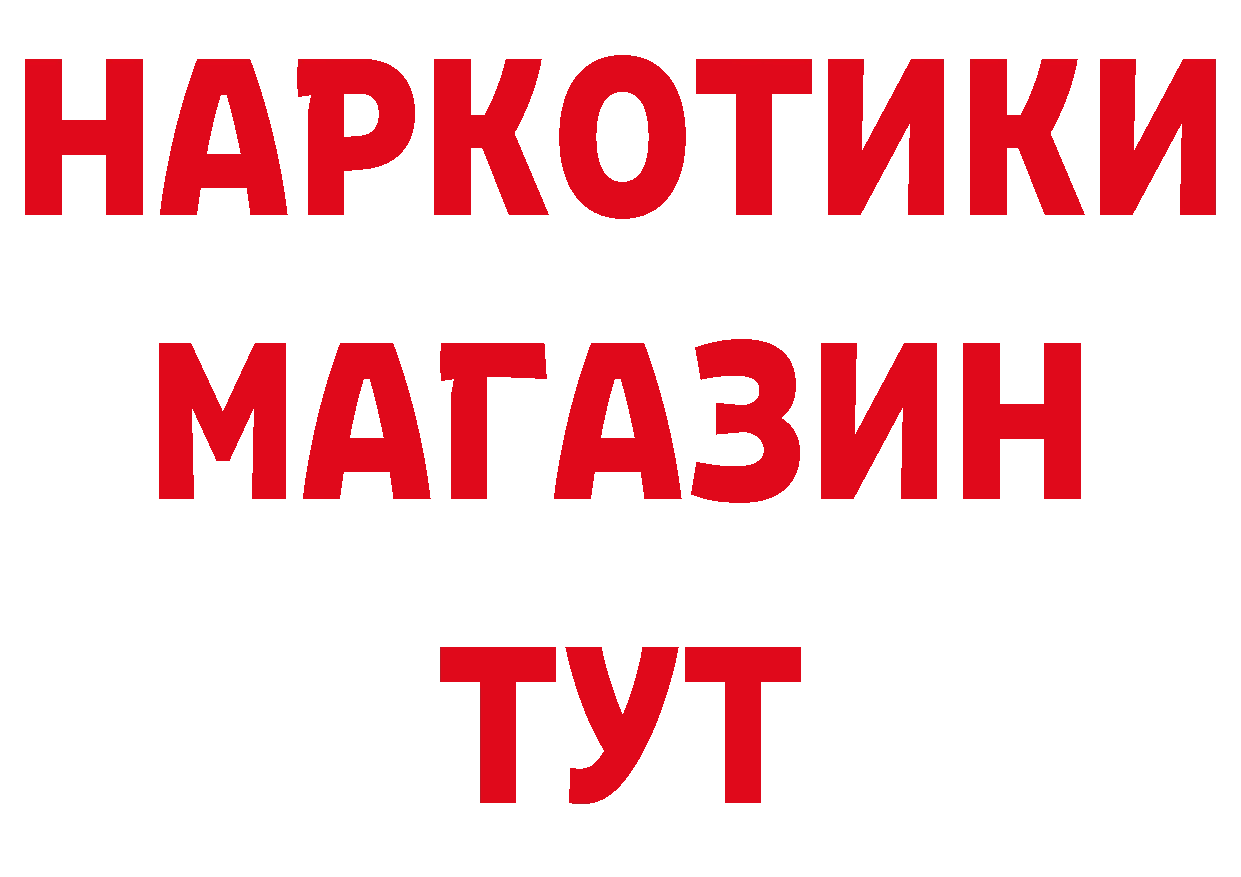 НАРКОТИКИ
МАГАЗИН
ТУТ